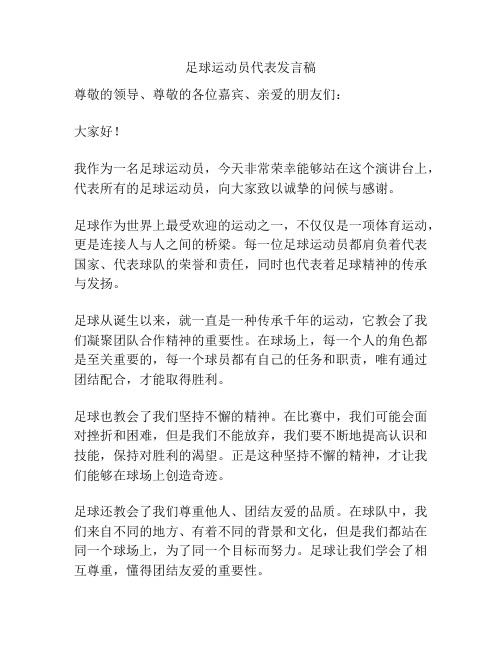 足球运动员代表发言稿

尊敬的领导、尊敬的各位嘉宾、亲爱的朋友们：

大家好！

我作为一名足球运动员，今天非常荣幸能够站在这个演讲台上，代表所有的足球运动员，向大家致以诚挚的问候与感谢。

足球作为世界上最受欢迎的运动之一，不仅仅是一项体育运动，更是连接人与人之间的桥梁。每一位足球运动员都肩负着代表国家、代表球队的荣誉和责任，同时也代表着足球精神的传承与发扬。

足球从诞生以来，就一直是一种传承千年的运动，它教会了我们凝聚团队合作精神的重要性。在球场上，每一个人的角色都是至关重要的，每一个球员都有自己的任务和职责，唯有通过团结配合，才能取得胜利。

足球也教会了我们坚持不懈的精神。在比赛中，我们可能会面对挫折和困难，但是我们不能放弃，我们要不断地提高认识和技能，保持对胜利的渴望。正是这种坚持不懈的精神，才让我们能够在球场上创造奇迹。

足球还教会了我们尊重他人、团结友爱的品质。在球队中，我们来自不同的地方、有着不同的背景和文化，但是我们都站在同一个球场上，为了同一个目标而努力。足球让我们学会了相互尊重，懂得团结友爱的重要性。